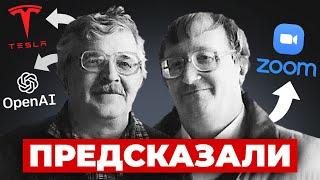 TESLA

OpenAI

zoom

ПРЕДСКАЗАЛИ